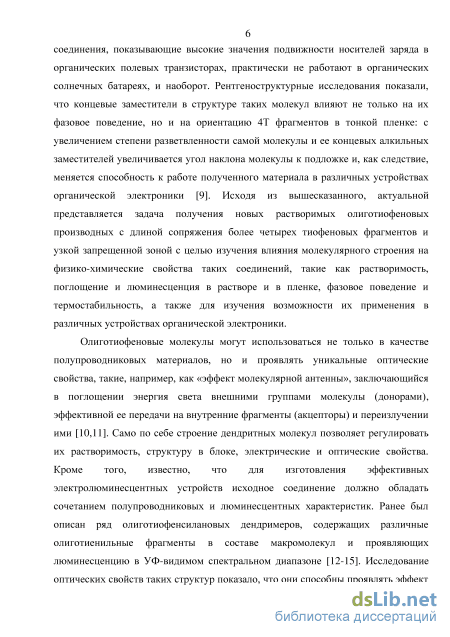 6

соединения, показывающие высокие значения подвижности носителей заряда в органических полевых транзисторах, практически не работают в органических солнечных батареях, и наоборот. Рентгеноструктурные исследования показали, что концевые заместители в структуре таких молекул влияют не только на их фазовое поведение, но и на ориентацию 4Т фрагментов в тонкой пленке: с увеличением степени разветвленности самой молекулы и ее концевых алкильных заместителей увеличивается угол наклона молекулы к подложке и, как следствие, меняется способность к работе полученного материала в различных устройствах органической электроники [9]. Исходя из вышесказанного, актуальной представляется задача получения новых растворимых олиготиофеновых производных с длиной сопряжения более четырех тиофеновых фрагментов и узкой запрещенной зоной с целью изучения влияния молекулярного строения на физико-химические свойства таких соединений, такие как растворимость, поглощение и люминесценция в растворе и в пленке, фазовое поведение и термостабильность, а также для изучения возможности их применения в различных устройствах органической электроники.

Олиготиофеновые молекулы могут использоваться не только в качестве полупроводниковых материалов, но и проявлять уникальные оптические свойства, такие, например, как «эффект молекулярной антенны», заключающийся в поглощении энергия света внешними группами молекулы (донорами), эффективной ее передачи на внутренние фрагменты (акцепторы) и переизлучении ими [10,11]. Само по себе строение дендритных молекул позволяет регулировать их растворимость, структуру в блоке, электрические и оптические свойства. Кроме того, известно, что для изготовления эффективных электролюминесцентных устройств исходное соединение должно обладать сочетанием полупроводниковых и люминесцентных характеристик. Ранее был описан ряд олиготиофенсилановых дендримеров, содержащих различные олиготиенильные фрагменты в составе макромолекул и проявляющих люминесценцию в УФ-видимом спектральном диапазоне [12-15]. Исследование оптических свойств таких структур показало, что они способны проявлять эффект

dsLib.net
библиотека диссертаций